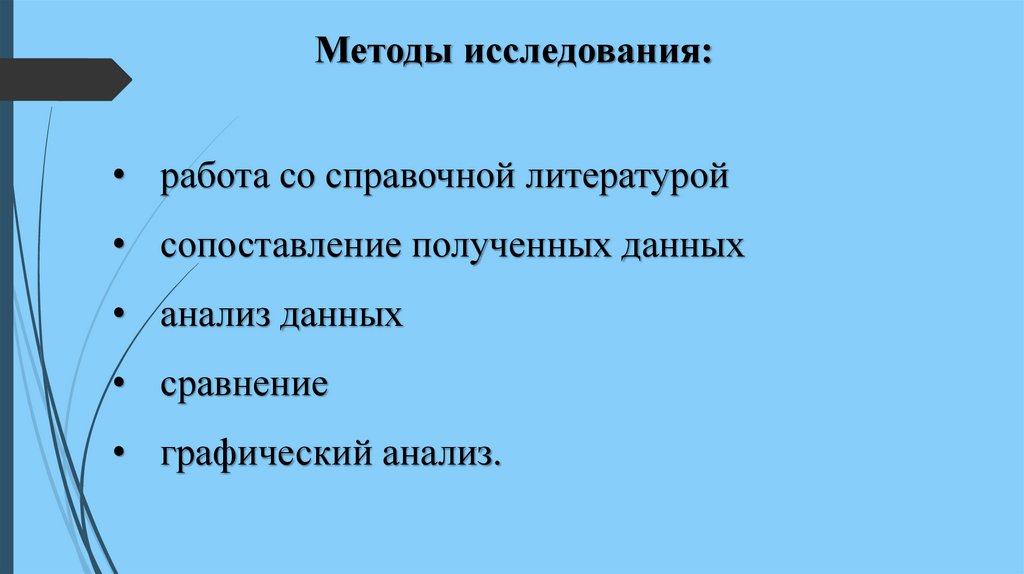 Методы исследования:

• работа со справочной литературой
• сопоставление полученных данных
• анализ данных
• сравнение
• графический анализ.